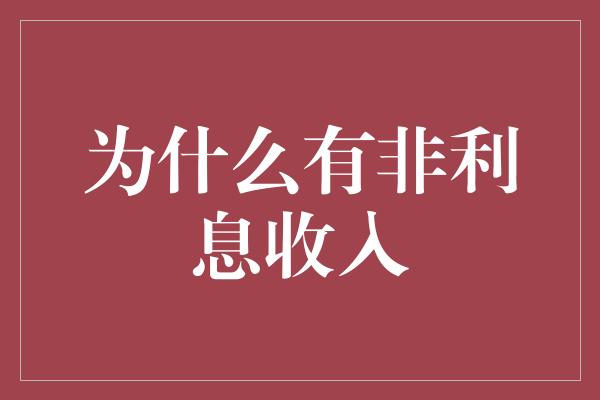 为什么有非利息收入